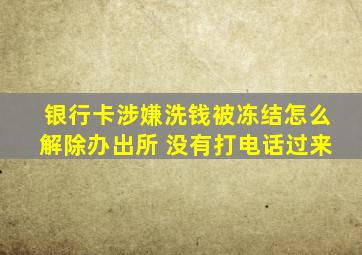 银行卡涉嫌洗钱被冻结怎么解除办出所 没有打电话过来